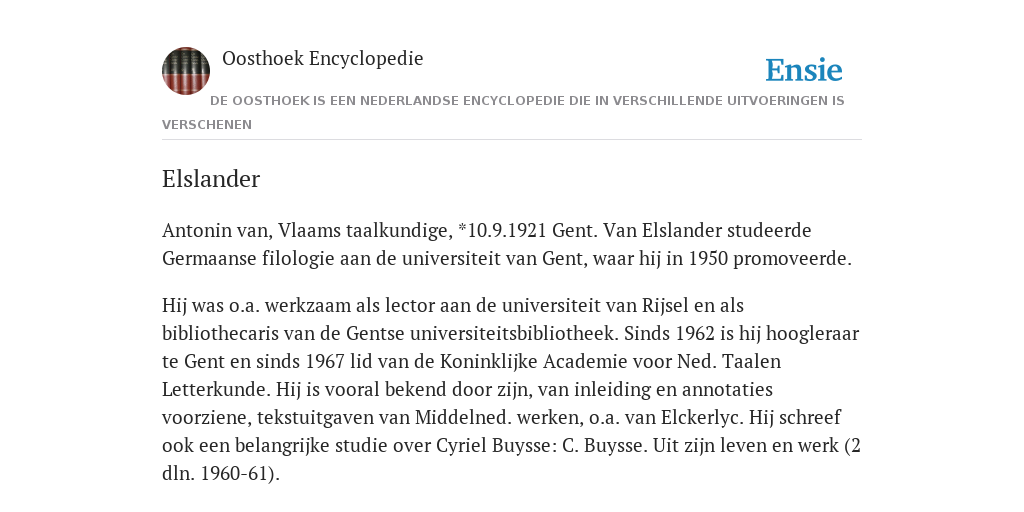 Oosthoek Encyclopedie

Ensie

DE OOSTHOEK IS EEN NEDERLANDSE ENCYCLOPEDIE DIE IN VERSCHILLENDE UITVOERINGEN IS VERSCHENEN

Elslander

Antonin van, Vlaams taalkundige, *10.9.1921 Gent. Van Elslander studeerde Germaanse filologie aan de universiteit van Gent, waar hij in 1950 promoveerde.

Hij was o.a. werkzaam als lector aan de universiteit van Rijsel en als bibliothecaris van de Gentse universiteitsbibliotheek. Sinds 1962 is hij hoogleraar te Gent en sinds 1967 lid van de Koninklijke Academie voor Ned. Taalen Letterkunde. Hij is vooral bekend door zijn, van inleiding en annotaties voorziene, tekstuitgaven van Middelned. werken, o.a. van Elckerlyc. Hij schreef ook een belangrijke studie over Cyriel Buysse: C. Buysse. Uit zijn leven en werk (2 dln. 1960-61).